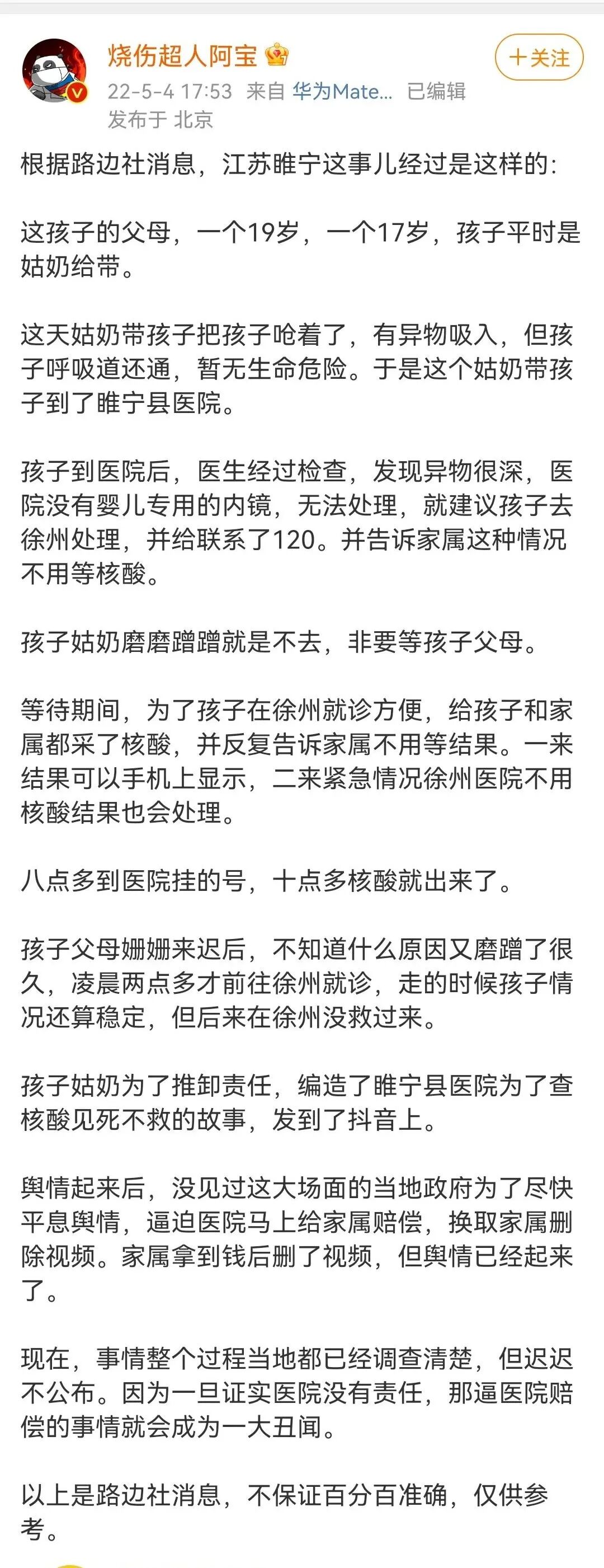 烧伤超人阿宝

+关注

22-5-4 17:53 来自 华为Mate... 已编辑
发布于 北京

根据路边社消息，江苏睢宁这事儿经过是这样的:

这孩子的父母，一个19岁，一个17岁，孩子平时是姑奶给带。

这天姑奶带孩子把孩子呛着了，有异物吸入，但孩子呼吸道还通，暂无生命危险。于是这个姑奶带孩子到了睢宁县医院。

孩子到医院后，医生经过检查，发现异物很深，医院没有婴儿专用的内镜，无法处理，就建议孩子去徐州处理，并给联系了120。并告诉家属这种情况不用等核酸。

孩子姑奶磨磨蹭蹭就是不去，非要等孩子父母。

等待期间，为了孩子在徐州就诊方便，给孩子和家属都采了核酸，并反复告诉家属不用等结果。一来结果可以手机上显示，二来紧急情况徐州医院不用核酸结果也会处理。

八点多到医院挂的号，十点多核酸就出来了。

孩子父母姗姗来迟后，不知道什么原因又磨蹭了很久，凌晨两点多才前往徐州就诊，走的时候孩子情况还算稳定，但后来在徐州没救过来。

孩子姑奶为了推卸责任，编造了睢宁县医院为了查核酸见死不救的故事，发到了抖音上。

舆情起来后，没见过这大场面的当地政府为了尽快平息舆情，逼迫医院马上给家属赔偿，换取家属删除视频。家属拿到钱后删了视频，但舆情已经起来了。

现在，事情整个过程当地都已经调查清楚，但迟迟不公布。因为一旦证实医院没有责任，那逼医院赔偿的事情就会成为一大丑闻。

以上是路边社消息，不保证百分百准确，仅供参考。